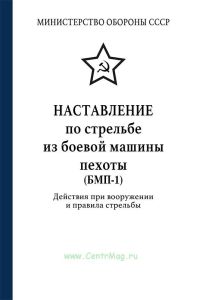 МИНИСТЕРСТВО ОБОРОНЫ СССР

НАСТАВЛЕНИЕ
по стрельбе
из боевой машины
пехоты
(БМП-1)

Действия при вооружении
и правила стрельбы

www.CentrMag.ru